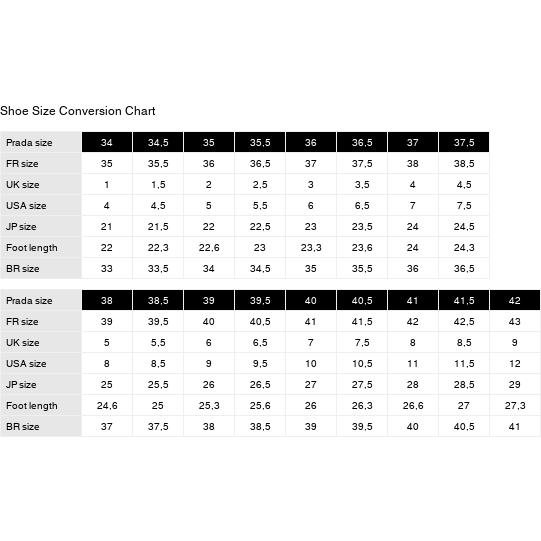 Shoe Size Conversion Chart

| Prada size | 34 | 34,5 | 35 | 35,5 | 36 | 36,5 | 37 | 37,5 |
|---|---|---|---|---|---|---|---|---|
| FR size | 35 | 35,5 | 36 | 36,5 | 37 | 37,5 | 38 | 38,5 |
| UK size | 1 | 1,5 | 2 | 2,5 | 3 | 3,5 | 4 | 4,5 |
| USA size | 4 | 4,5 | 5 | 5,5 | 6 | 6,5 | 7 | 7,5 |
| JP size | 21 | 21,5 | 22 | 22,5 | 23 | 23,5 | 24 | 24,5 |
| Foot length | 22 | 22,3 | 22,6 | 23 | 23,3 | 23,6 | 24 | 24,3 |
| BR size | 33 | 33,5 | 34 | 34,5 | 35 | 35,5 | 36 | 36,5 |

| Prada size | 38 | 38,5 | 39 | 39,5 | 40 | 40,5 | 41 | 41,5 | 42 |
|---|---|---|---|---|---|---|---|---|---|
| FR size | 39 | 39,5 | 40 | 40,5 | 41 | 41,5 | 42 | 42,5 | 43 |
| UK size | 5 | 5,5 | 6 | 6,5 | 7 | 7,5 | 8 | 8,5 | 9 |
| USA size | 8 | 8,5 | 9 | 9,5 | 10 | 10,5 | 11 | 11,5 | 12 |
| JP size | 25 | 25,5 | 26 | 26,5 | 27 | 27,5 | 28 | 28,5 | 29 |
| Foot length | 24,6 | 25 | 25,3 | 25,6 | 26 | 26,3 | 26,6 | 27 | 27,3 |
| BR size | 37 | 37,5 | 38 | 38,5 | 39 | 39,5 | 40 | 40,5 | 41 |